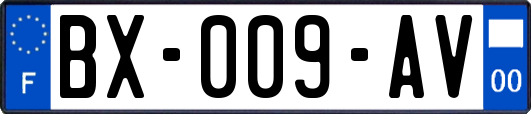 F
BX-009-AV
00